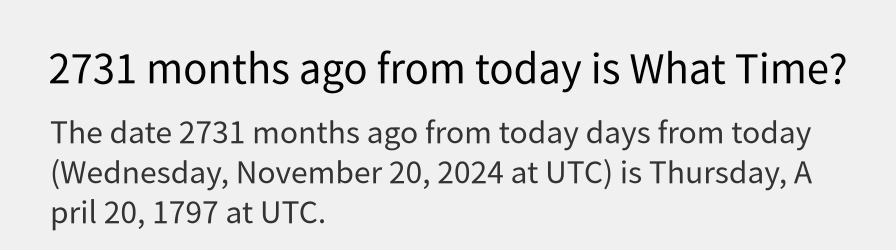 2731 months ago from today is What Time?

The date 2731 months ago from today days from today (Wednesday, November 20, 2024 at UTC) is Thursday, A pril 20, 1797 at UTC.